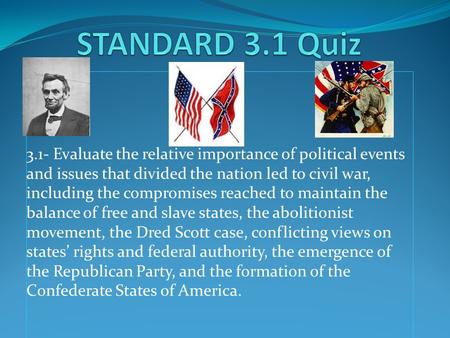 STANDARD 3.1 Quiz

3.1- Evaluate the relative importance of political events and issues that divided the nation led to civil war, including the compromises reached to maintain the balance of free and slave states, the abolitionist movement, the Dred Scott case, conflicting views on states' rights and federal authority, the emergence of the Republican Party, and the formation of the Confederate States of America.